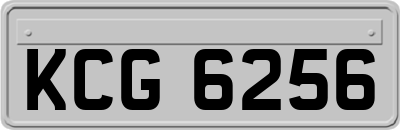 KCG 6256